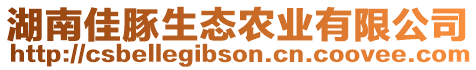 湖南佳豚生态农业有限公司
http://csbellegibson.cn.coovee.com